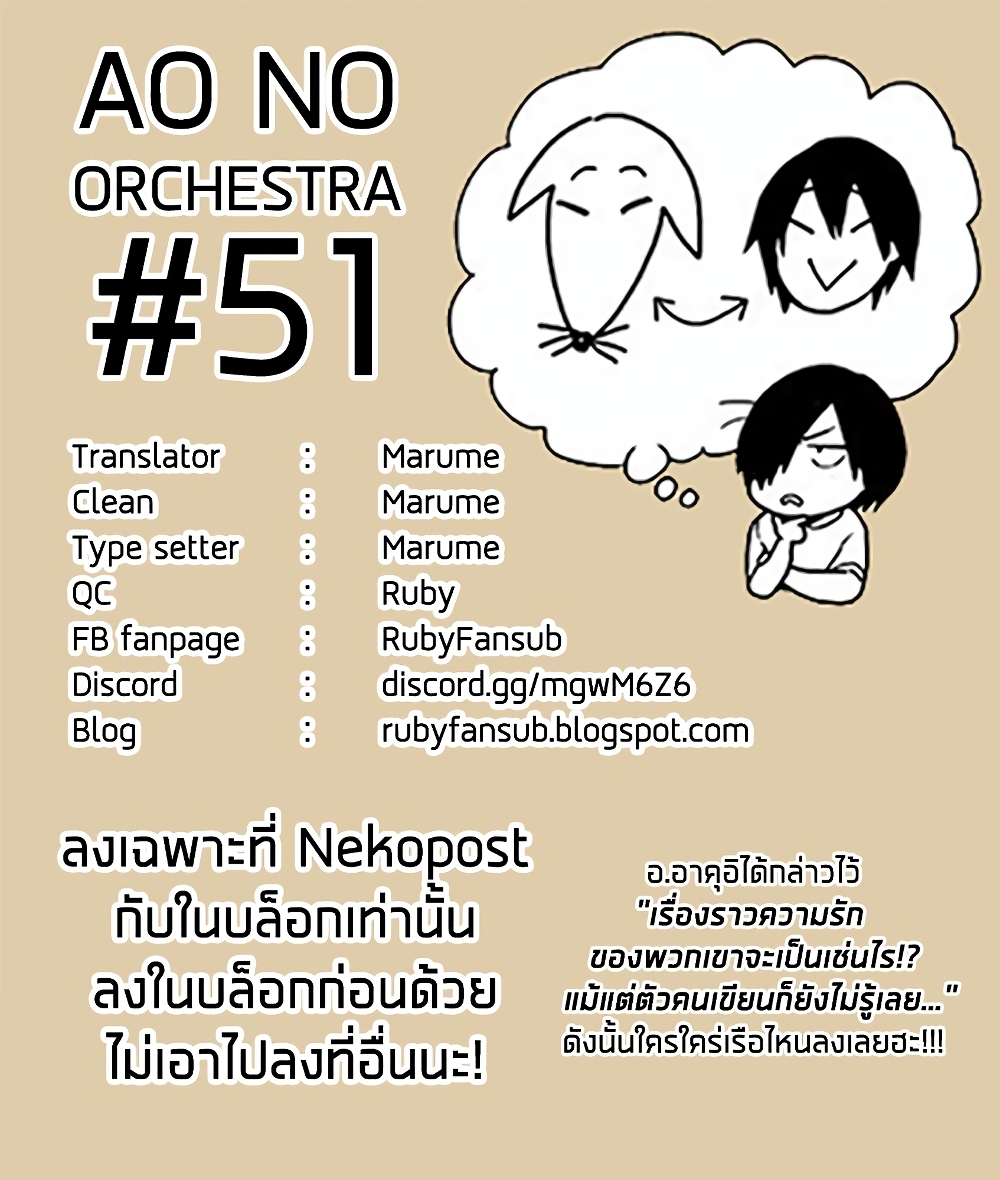 AO NO
ORCHESTRA
#51

Translator : Marume
Clean : Marume
Type setter : Marume
QC : Ruby
FB fanpage : RubyFansub
Discord : discord.gg/mgwM6Z6
Blog : rubyfansub.blogspot.com

ลงเฉพาะที่ Nekopost
กับในบล็อกเท่านั้น
ลงในบล็อกก่อนด้วย
ไม่เอาไปลงที่อื่นนะ!

อ.อาคุอิได้กล่าวไว้
"เรื่องราวความรัก
ของพวกเขาจะเป็นเช่นไร!?
แม้แต่ตัวคนเขียนก็ยังไม่รู้เลย..."
ดังนั้นใครใคร่เรือไหนลงเลยฮะ!!!